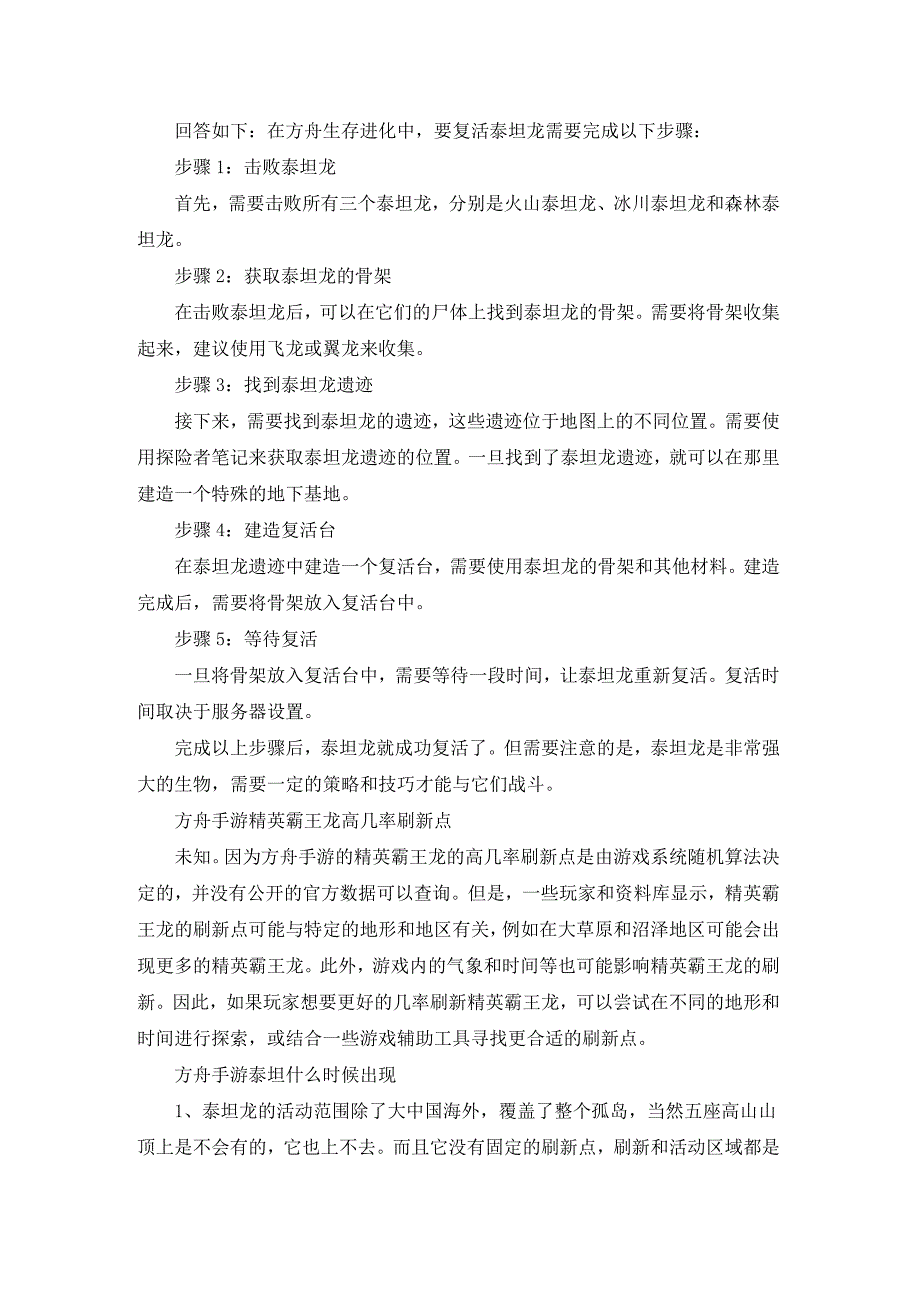 回答如下：在方舟生存进化中，要复活泰坦龙需要完成以下步骤：

步骤 1：击败泰坦龙

首先，需要击败所有三个泰坦龙，分别是火山泰坦龙、冰川泰坦龙和森林泰坦龙。

步骤 2：获取泰坦龙的骨架

在击败泰坦龙后，可以在它们的尸体上找到泰坦龙的骨架。需要将骨架收集起来，建议使用飞龙或翼龙来收集。

步骤 3：找到泰坦龙遗迹

接下来，需要找到泰坦龙的遗迹，这些遗迹位于地图上的不同位置。需要使用探险者笔记来获取泰坦龙遗迹的位置。一旦找到了泰坦龙遗迹，就可以在那里建造一个特殊的地下基地。

步骤 4：建造复活台

在泰坦龙遗迹中建造一个复活台，需要使用泰坦龙的骨架和其他材料。建造完成后，需要将骨架放入复活台中。

步骤 5：等待复活

一旦将骨架放入复活台中，需要等待一段时间，让泰坦龙重新复活。复活时间取决于服务器设置。

完成以上步骤后，泰坦龙就成功复活了。但需要注意的是，泰坦龙是非常强大的生物，需要一定的策略和技巧才能与它们战斗。

方舟手游精英霸王龙高几率刷新点

未知。因为方舟手游的精英霸王龙的高几率刷新点是由游戏系统随机算法决定的，并没有公开的官方数据可以查询。但是，一些玩家和资料库显示，精英霸王龙的刷新点可能与特定的地形和地区有关，例如在大草原和沼泽地区可能会出现更多的精英霸王龙。此外，游戏内的气象和时间等也可能影响精英霸王龙的刷新。因此，如果玩家想要更好的几率刷新精英霸王龙，可以尝试在不同的地形和时间进行探索，或结合一些游戏辅助工具寻找更合适的刷新点。

方舟手游泰坦什么时候出现

1、泰坦龙的活动范围除了大中国海外，覆盖了整个孤岛，当然五座高山山顶上是不会有的，它也上不去。而且它没有固定的刷新点，刷新和活动区域都是